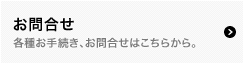 お問合せ
各種お手続き、お問合せはこちらから。